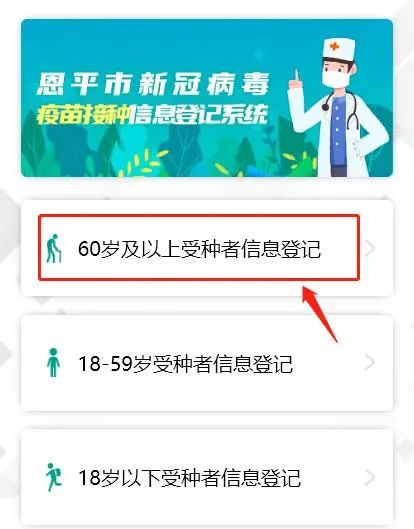 恩平市新冠病毒
疫苗接种信息登记系统

60岁及以上受种者信息登记

18-59岁受种者信息登记

18岁以下受种者信息登记